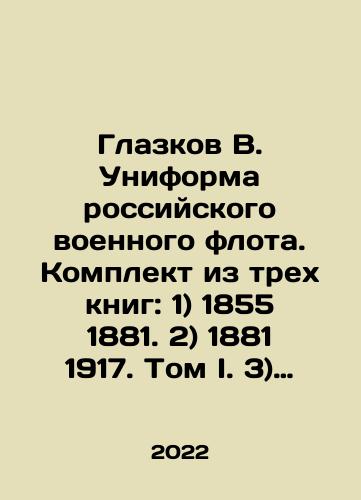 Глазков В. Униформа российского военного флота. Комплект из трех книг: 1) 1855 1881. 2) 1881 1917. Том I. 3)…

2022